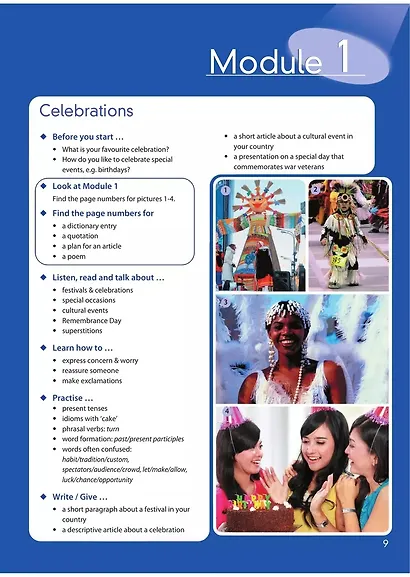 Module 1

Celebrations

◆ Before you start …
• What is your favourite celebration?
• How do you like to celebrate special events, e.g. birthdays?

◆ Look at Module 1
Find the page numbers for pictures 1-4.

◆ Find the page numbers for
• a dictionary entry
• a quotation
• a plan for an article
• a poem

◆ Listen, read and talk about …
• festivals & celebrations
• special occasions
• cultural events
• Remembrance Day
• superstitions

◆ Learn how to …
• express concern & worry
• reassure someone
• make exclamations

◆ Practise …
• present tenses
• idioms with 'cake'
• phrasal verbs: turn
• word formation: past/present participles
• words often confused: habit/tradition/custom, spectators/audience/crowd, let/make/allow, luck/chance/opportunity

◆ Write / Give …
• a short paragraph about a festival in your country
• a descriptive article about a celebration
• a short article about a cultural event in your country
• a presentation on a special day that commemorates war veterans

1

2

3

4

9